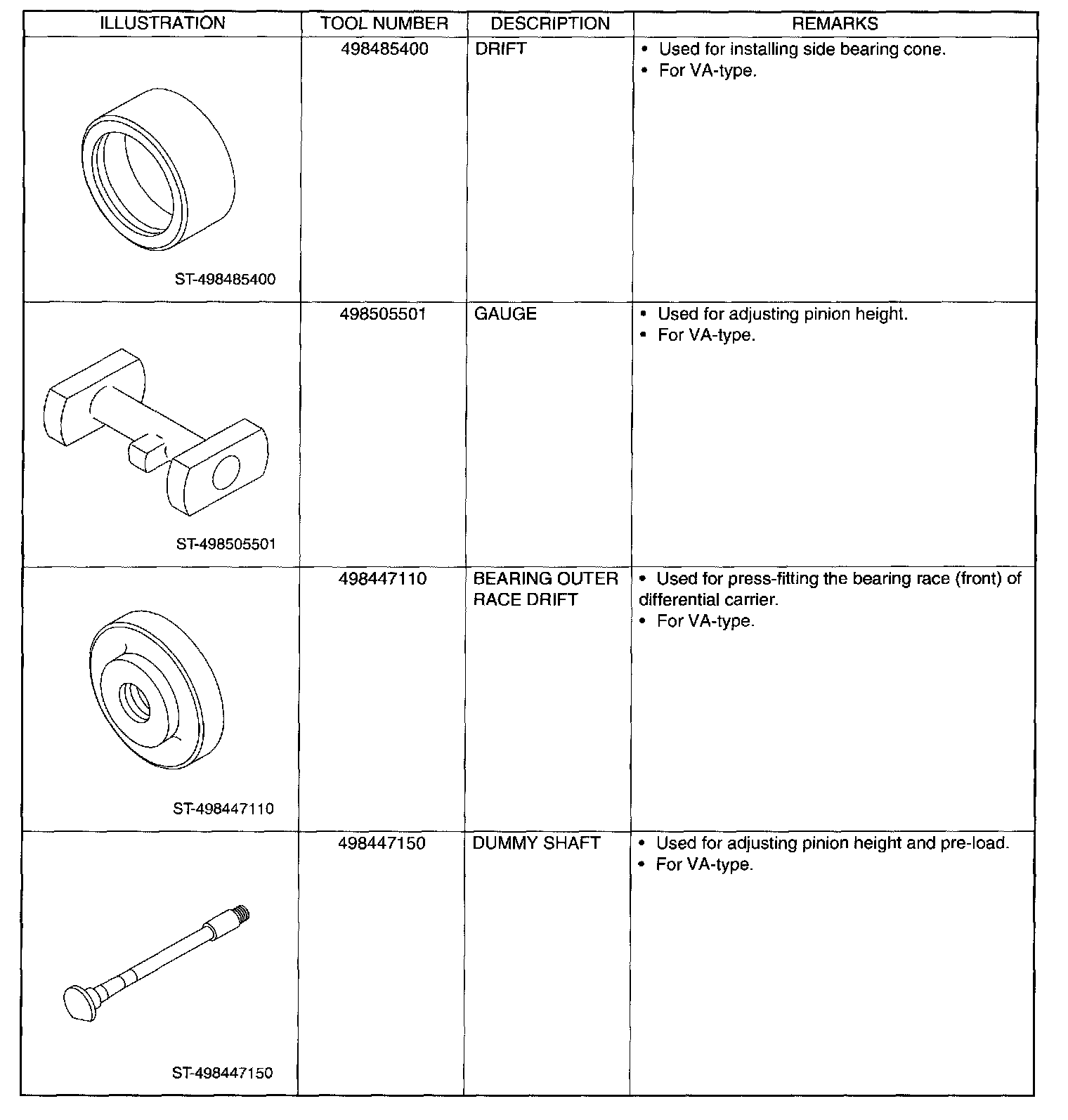 | ILLUSTRATION | TOOL NUMBER | DESCRIPTION | REMARKS |
|---|---|---|---|
| ST-498485400 | 498485400 | DRIFT | • Used for installing side bearing cone. • For VA-type. |
| ST-498505501 | 498505501 | GAUGE | • Used for adjusting pinion height. • For VA-type. |
| ST-498447110 | 498447110 | BEARING OUTER RACE DRIFT | • Used for press-fitting the bearing race (front) of differential carrier. • For VA-type. |
| ST-498447150 | 498447150 | DUMMY SHAFT | • Used for adjusting pinion height and pre-load. • For VA-type. |